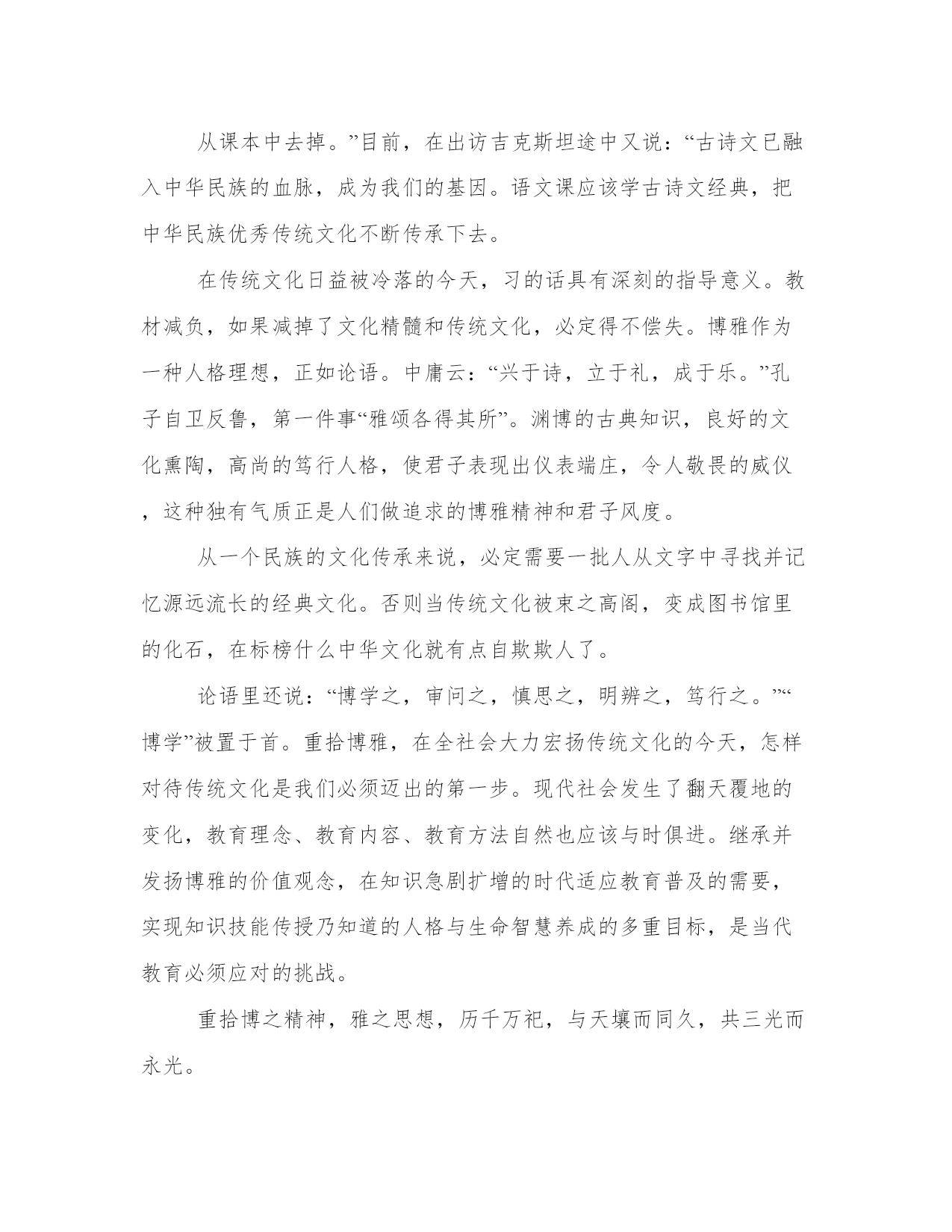 从课本中去掉。”目前，在出访吉克斯坦途中又说：“古诗文已融入中华民族的血脉，成为我们的基因。语文课应该学古诗文经典，把中华民族优秀传统文化不断传承下去。

在传统文化日益被冷落的今天，习的话具有深刻的指导意义。教材减负，如果减掉了文化精髓和传统文化，必定得不偿失。博雅作为一种人格理想，正如论语。中庸云：“兴于诗，立于礼，成于乐。”孔子自卫反鲁，第一件事“雅颂各得其所”。渊博的古典知识，良好的文化熏陶，高尚的笃行人格，使君子表现出仪表端庄，令人敬畏的威仪，这种独有气质正是人们做追求的博雅精神和君子风度。

从一个民族的文化传承来说，必定需要一批人从文字中寻找并记忆源远流长的经典文化。否则当传统文化被束之高阁，变成图书馆里的化石，在标榜什么中华文化就有点自欺欺人了。

论语里还说：“博学之，审问之，慎思之，明辨之，笃行之。”“博学”被置于首。重拾博雅，在全社会大力宏扬传统文化的今天，怎样对待传统文化是我们必须迈出的第一步。现代社会发生了翻天覆地的变化，教育理念、教育内容、教育方法自然也应该与时俱进。继承并发扬博雅的价值观念，在知识急剧扩增的时代适应教育普及的需要，实现知识技能传授乃知道的人格与生命智慧养成的多重目标，是当代教育必须应对的挑战。

重拾博之精神，雅之思想，历千万祀，与天壤而同久，共三光而永光。